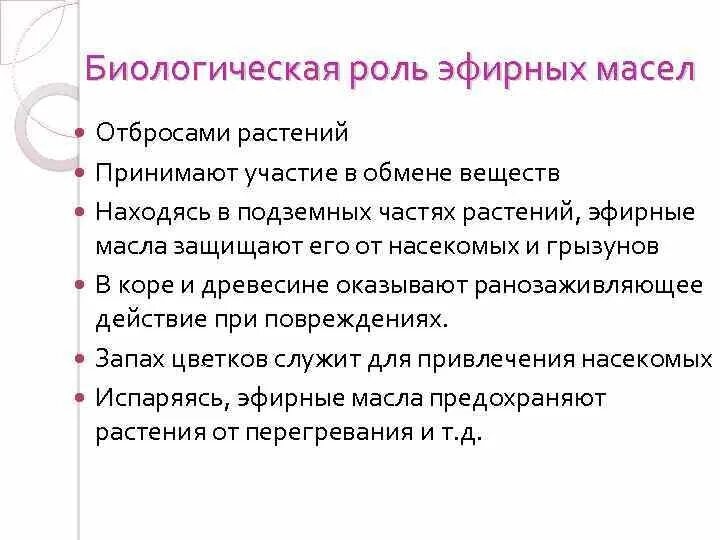 Биологическая роль эфирных масел

• Отбросами растений
• Принимают участие в обмене веществ
• Находясь в подземных частях растений, эфирные масла защищают его от насекомых и грызунов
• В коре и древесине оказывают ранозаживляющее действие при повреждениях.
• Запах цветков служит для привлечения насекомых
• Испаряясь, эфирные масла предохраняют растения от перегревания и т.д.